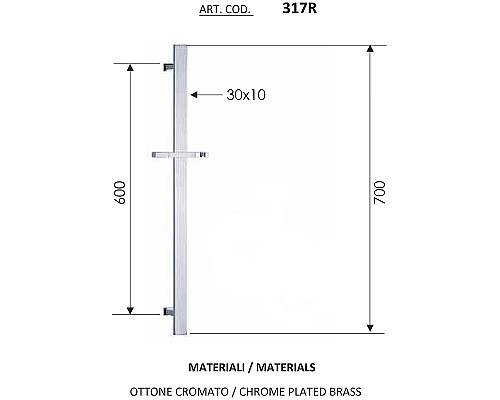 ART. COD. 317R

30x10

600

700

MATERIALI / MATERIALS

OTTONE CROMATO / CHROME PLATED BRASS